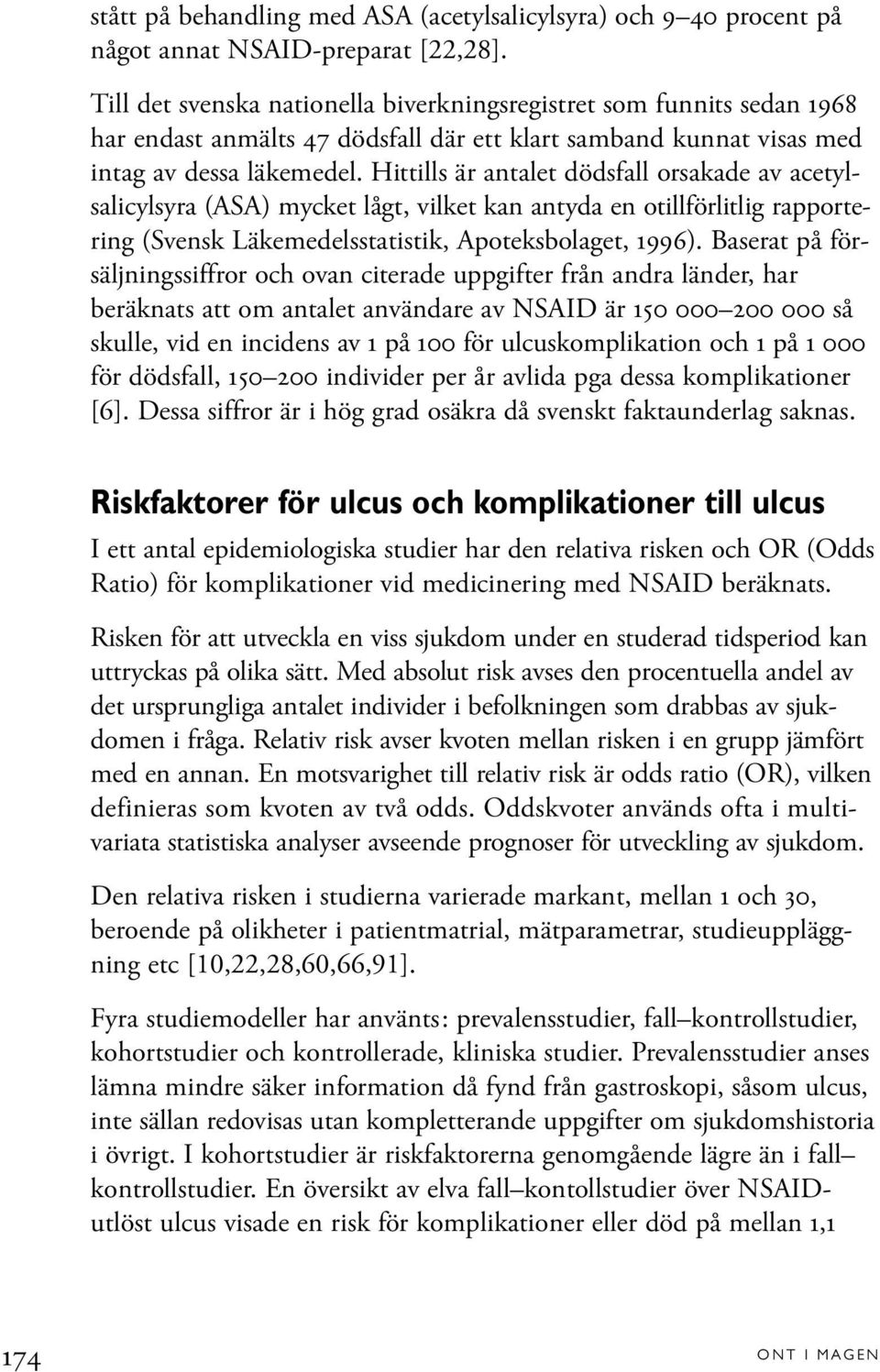 stått på behandling med ASA (acetylsalicylsyra) och 9–40 procent på något annat NSAID-preparat [22,28].

Till det svenska nationella biverkningsregistret som funnits sedan 1968 har endast anmälts 47 dödsfall där ett klart samband kunnat visas med intag av dessa läkemedel. Hittills är antalet dödsfall orsakade av acetylsalicylsyra (ASA) mycket lågt, vilket kan antyda en otillförlitlig rapportering (Svensk Läkemedelsstatistik, Apoteksbolaget, 1996). Baserat på försäljningssiffror och ovan citerade uppgifter från andra länder, har beräknats att om antalet användare av NSAID är 150 000–200 000 så skulle, vid en incidens av 1 på 100 för ulcuskomplikation och 1 på 1 000 för dödsfall, 150–200 individer per år avlida pga dessa komplikationer [6]. Dessa siffror är i hög grad osäkra då svenskt faktaunderlag saknas.

Riskfaktorer för ulcus och komplikationer till ulcus

I ett antal epidemiologiska studier har den relativa risken och OR (Odds Ratio) för komplikationer vid medicinering med NSAID beräknats.

Risken för att utveckla en viss sjukdom under en studerad tidsperiod kan uttryckas på olika sätt. Med absolut risk avses den procentuella andel av det ursprungliga antalet individer i befolkningen som drabbas av sjukdomen i fråga. Relativ risk avser kvoten mellan risken i en grupp jämfört med en annan. En motsvarighet till relativ risk är odds ratio (OR), vilken definieras som kvoten av två odds. Oddskvoter används ofta i multivariata statistiska analyser avseende prognoser för utveckling av sjukdom.

Den relativa risken i studierna varierade markant, mellan 1 och 30, beroende på olikheter i patientmatrial, mätparametrar, studieuppläggning etc [10,22,28,60,66,91].

Fyra studiemodeller har använts: prevalensstudier, fall–kontrollstudier, kohortstudier och kontrollerade, kliniska studier. Prevalensstudier anses lämna mindre säker information då fynd från gastroskopi, såsom ulcus, inte sällan redovisas utan kompletterande uppgifter om sjukdomshistoria i övrigt. I kohortstudier är riskfaktorerna genomgående lägre än i fall–kontrollstudier. En översikt av elva fall–kontollstudier över NSAID-utlöst ulcus visade en risk för komplikationer eller död på mellan 1,1

174

ONT I MAGEN